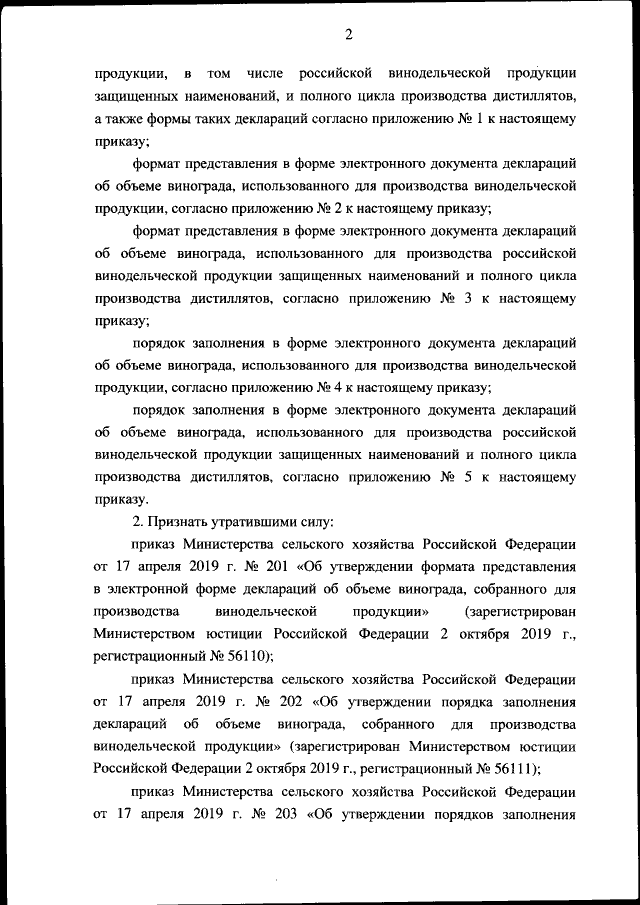 2

продукции, в том числе российской винодельческой продукции защищенных наименований, и полного цикла производства дистиллятов, а также формы таких деклараций согласно приложению № 1 к настоящему приказу;

формат представления в форме электронного документа деклараций об объеме винограда, использованного для производства винодельческой продукции, согласно приложению № 2 к настоящему приказу;

формат представления в форме электронного документа деклараций об объеме винограда, использованного для производства российской винодельческой продукции защищенных наименований и полного цикла производства дистиллятов, согласно приложению № 3 к настоящему приказу;

порядок заполнения в форме электронного документа деклараций об объеме винограда, использованного для производства винодельческой продукции, согласно приложению № 4 к настоящему приказу;

порядок заполнения в форме электронного документа деклараций об объеме винограда, использованного для производства российской винодельческой продукции защищенных наименований и полного цикла производства дистиллятов, согласно приложению № 5 к настоящему приказу.

2. Признать утратившими силу:

приказ Министерства сельского хозяйства Российской Федерации от 17 апреля 2019 г. № 201 «Об утверждении формата представления в электронной форме деклараций об объеме винограда, собранного для производства винодельческой продукции» (зарегистрирован Министерством юстиции Российской Федерации 2 октября 2019 г., регистрационный № 56110);

приказ Министерства сельского хозяйства Российской Федерации от 17 апреля 2019 г. № 202 «Об утверждении порядка заполнения деклараций об объеме винограда, собранного для производства винодельческой продукции» (зарегистрирован Министерством юстиции Российской Федерации 2 октября 2019 г., регистрационный № 56111);

приказ Министерства сельского хозяйства Российской Федерации от 17 апреля 2019 г. № 203 «Об утверждении порядков заполнения